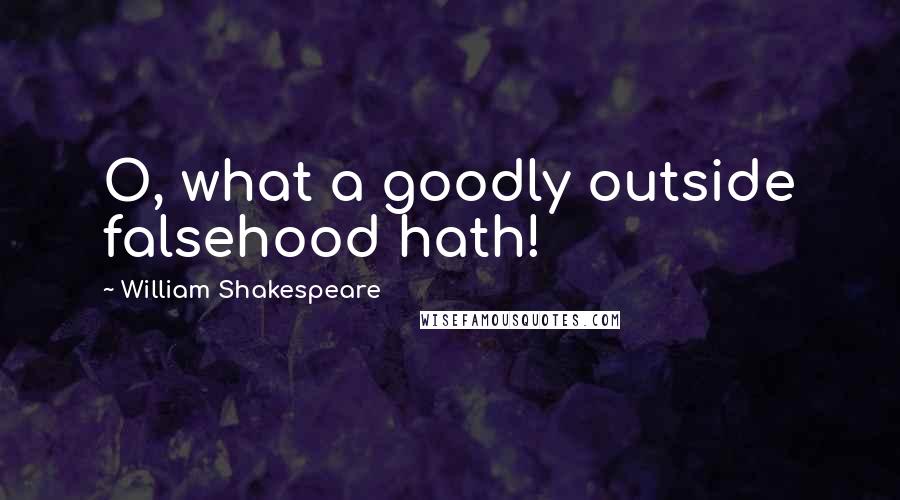 O, what a goodly outside falsehood hath!

~ William Shakespeare

WISEFAMOUSQUOTES.COM